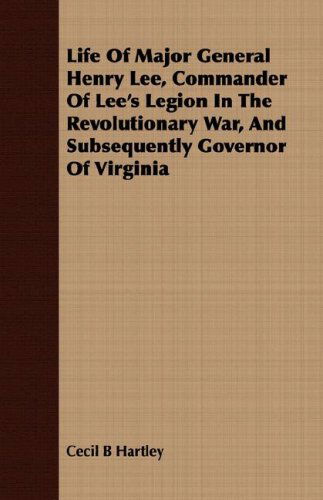 Life Of Major General Henry Lee, Commander Of Lee's Legion In The Revolutionary War, And Subsequently Governor Of Virginia

Cecil B Hartley